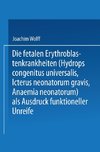 Joachim Wolff

Die fetalen Erythroblastenkrankheiten (Hydrops congenitus universalis, Icterus neonatorum gravis, Anaemia neonatorum) als Ausdruck funktioneller Unreife